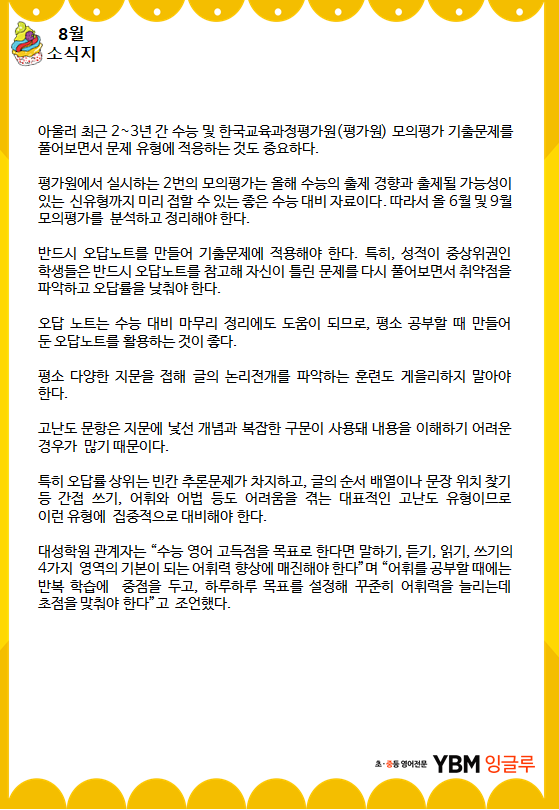 8월
소식지

아울러 최근 2~3년 간 수능 및 한국교육과정평가원(평가원) 모의평가 기출문제를 풀어보면서 문제 유형에 적응하는 것도 중요하다.

평가원에서 실시하는 2번의 모의평가는 올해 수능의 출제 경향과 출제될 가능성이 있는 신유형까지 미리 접할 수 있는 좋은 수능 대비 자료이다. 따라서 올 6월 및 9월 모의평가를 분석하고 정리해야 한다.

반드시 오답노트를 만들어 기출문제에 적용해야 한다. 특히, 성적이 중상위권인 학생들은 반드시 오답노트를 참고해 자신이 틀린 문제를 다시 풀어보면서 취약점을 파악하고 오답률을 낮춰야 한다.

오답 노트는 수능 대비 마무리 정리에도 도움이 되므로, 평소 공부할 때 만들어 둔 오답노트를 활용하는 것이 좋다.

평소 다양한 지문을 접해 글의 논리전개를 파악하는 훈련도 게을리하지 말아야 한다.

고난도 문항은 지문에 낯선 개념과 복잡한 구문이 사용돼 내용을 이해하기 어려운 경우가 많기 때문이다.

특히 오답률 상위는 빈칸 추론문제가 차지하고, 글의 순서 배열이나 문장 위치 찾기 등 간접 쓰기, 어휘와 어법 등도 어려움을 겪는 대표적인 고난도 유형이므로 이런 유형에 집중적으로 대비해야 한다.

대성학원 관계자는 “수능 영어 고득점을 목표로 한다면 말하기, 듣기, 읽기, 쓰기의 4가지 영역의 기본이 되는 어휘력 향상에 매진해야 한다”며 “어휘를 공부할 때에는 반복 학습에 중점을 두고, 하루하루 목표를 설정해 꾸준히 어휘력을 늘리는데 초점을 맞춰야 한다”고 조언했다.

초·중등 영어전문 YBM 잉글루